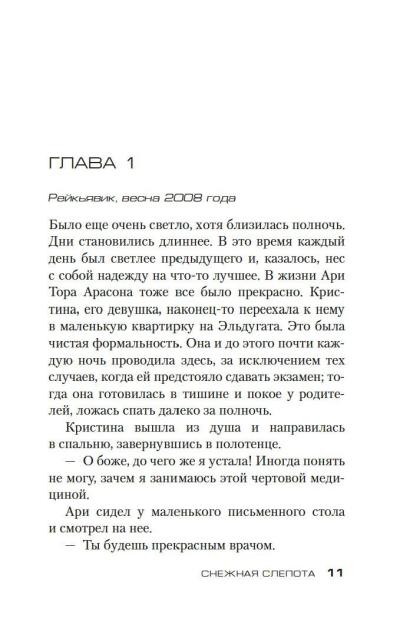 ГЛАВА 1

Рейкьявик, весна 2008 года

Было еще очень светло, хотя близилась полночь. Дни становились длиннее. В это время каждый день был светлее предыдущего и, казалось, нес с собой надежду на что-то лучшее. В жизни Ари Тора Арасона тоже все было прекрасно. Кристина, его девушка, наконец-то переехала к нему в маленькую квартирку на Эльдугата. Это была чистая формальность. Она и до этого почти каждую ночь проводила здесь, за исключением тех случаев, когда ей предстояло сдавать экзамен; тогда она готовилась в тишине и покое у родителей, ложась спать далеко за полночь.

Кристина вышла из душа и направилась в спальню, завернувшись в полотенце.

— О боже, до чего же я устала! Иногда понять не могу, зачем я занимаюсь этой чертовой медициной.

Ари сидел у маленького письменного стола и смотрел на нее.

— Ты будешь прекрасным врачом.

СНЕЖНАЯ СЛЕПОТА 11